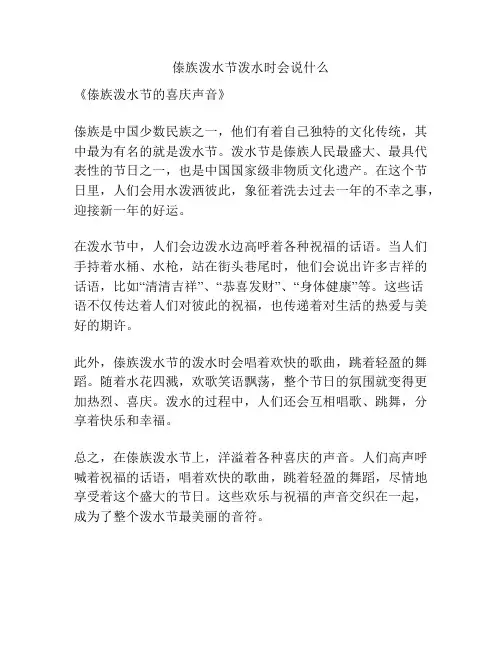 傣族泼水节泼水时会说什么

《傣族泼水节的喜庆声音》

傣族是中国少数民族之一，他们有着自己独特的文化传统，其中最为有名的就是泼水节。泼水节是傣族人民最盛大、最具代表性的节日之一，也是中国国家级非物质文化遗产。在这个节日里，人们会用水泼洒彼此，象征着洗去过去一年的不幸之事，迎接新一年的好运。

在泼水节中，人们会边泼水边高呼着各种祝福的话语。当人们手持着水桶、水枪，站在街头巷尾时，他们会说出许多吉祥的话语，比如“清清吉祥”、“恭喜发财”、“身体健康”等。这些话语不仅传达着人们对彼此的祝福，也传递着对生活的热爱与美好的期许。

此外，傣族泼水节的泼水时会唱着欢快的歌曲，跳着轻盈的舞蹈。随着水花四溅，欢歌笑语飘荡，整个节日的氛围就变得更加热烈、喜庆。泼水的过程中，人们还会互相唱歌、跳舞，分享着快乐和幸福。

总之，在傣族泼水节上，洋溢着各种喜庆的声音。人们高声呼喊着祝福的话语，唱着欢快的歌曲，跳着轻盈的舞蹈，尽情地享受着这个盛大的节日。这些欢乐与祝福的声音交织在一起，成为了整个泼水节最美丽的音符。